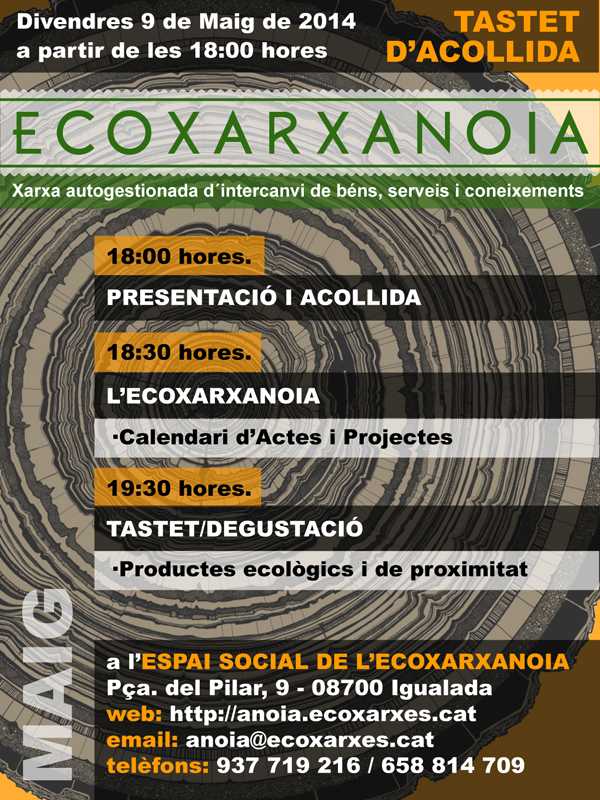 Divendres 9 de Maig de 2014
a partir de les 18:00 hores

TASTET D'ACOLLIDA

ECOXARXANOIA

Xarxa autogestionada d´intercanvi de béns, serveis i coneixements

18:00 hores.
PRESENTACIÓ I ACOLLIDA

18:30 hores.
L'ECOXARXANOIA
·Calendari d'Actes i Projectes

19:30 hores.
TASTET/DEGUSTACIÓ
·Productes ecològics i de proximitat

MAIG

a l'ESPAI SOCIAL DE L'ECOXARXANOIA
Pça. del Pilar, 9 - 08700 Igualada
web: http://anoia.ecoxarxes.cat
email: anoia@ecoxarxes.cat
telèfons: 937 719 216 / 658 814 709